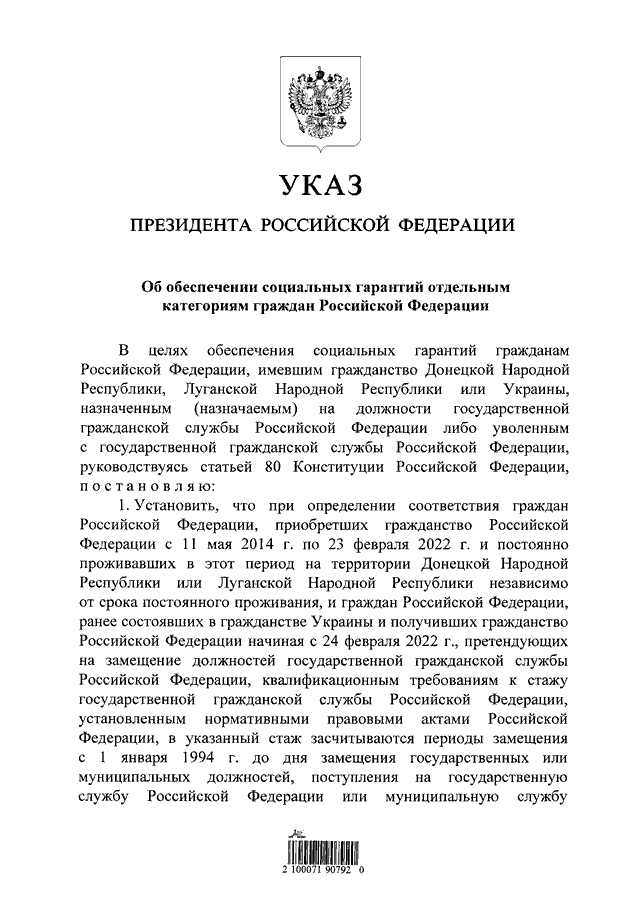 УКАЗ

ПРЕЗИДЕНТА РОССИЙСКОЙ ФЕДЕРАЦИИ

Об обеспечении социальных гарантий отдельным категориям граждан Российской Федерации

В целях обеспечения социальных гарантий гражданам Российской Федерации, имевшим гражданство Донецкой Народной Республики, Луганской Народной Республики или Украины, назначенным (назначаемым) на должности государственной гражданской службы Российской Федерации либо уволенным с государственной гражданской службы Российской Федерации, руководствуясь статьей 80 Конституции Российской Федерации, постановляю:

1. Установить, что при определении соответствия граждан Российской Федерации, приобретших гражданство Российской Федерации с 11 мая 2014 г. по 23 февраля 2022 г. и постоянно проживавших в этот период на территории Донецкой Народной Республики или Луганской Народной Республики независимо от срока постоянного проживания, и граждан Российской Федерации, ранее состоявших в гражданстве Украины и получивших гражданство Российской Федерации начиная с 24 февраля 2022 г., претендующих на замещение должностей государственной гражданской службы Российской Федерации, квалификационным требованиям к стажу государственной гражданской службы Российской Федерации, установленным нормативными правовыми актами Российской Федерации, в указанный стаж засчитываются периоды замещения с 1 января 1994 г. до дня замещения государственных или муниципальных должностей, поступления на государственную службу Российской Федерации или муниципальную службу

2 100071 90792 0